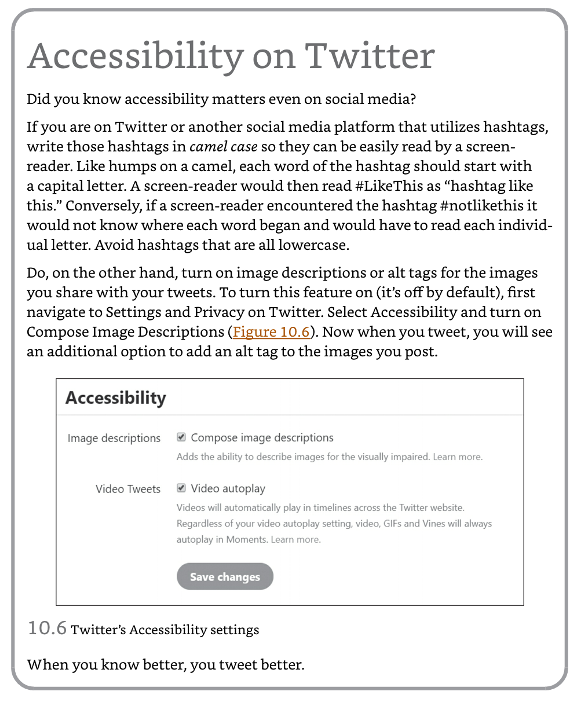 Accessibility on Twitter

Did you know accessibility matters even on social media?

If you are on Twitter or another social media platform that utilizes hashtags, write those hashtags in camel case so they can be easily read by a screen-reader. Like humps on a camel, each word of the hashtag should start with a capital letter. A screen-reader would then read #LikeThis as "hashtag like this." Conversely, if a screen-reader encountered the hashtag #notlikethis it would not know where each word began and would have to read each individual letter. Avoid hashtags that are all lowercase.

Do, on the other hand, turn on image descriptions or alt tags for the images you share with your tweets. To turn this feature on (it's off by default), first navigate to Settings and Privacy on Twitter. Select Accessibility and turn on Compose Image Descriptions (Figure 10.6). Now when you tweet, you will see an additional option to add an alt tag to the images you post.

Accessibility

Image descriptions
☑ Compose image descriptions
Adds the ability to describe images for the visually impaired. Learn more.

Video Tweets
☑ Video autoplay
Videos will automatically play in timelines across the Twitter website. Regardless of your video autoplay setting, video, GIFs and Vines will always autoplay in Moments. Learn more.

Save changes

10.6 Twitter's Accessibility settings

When you know better, you tweet better.